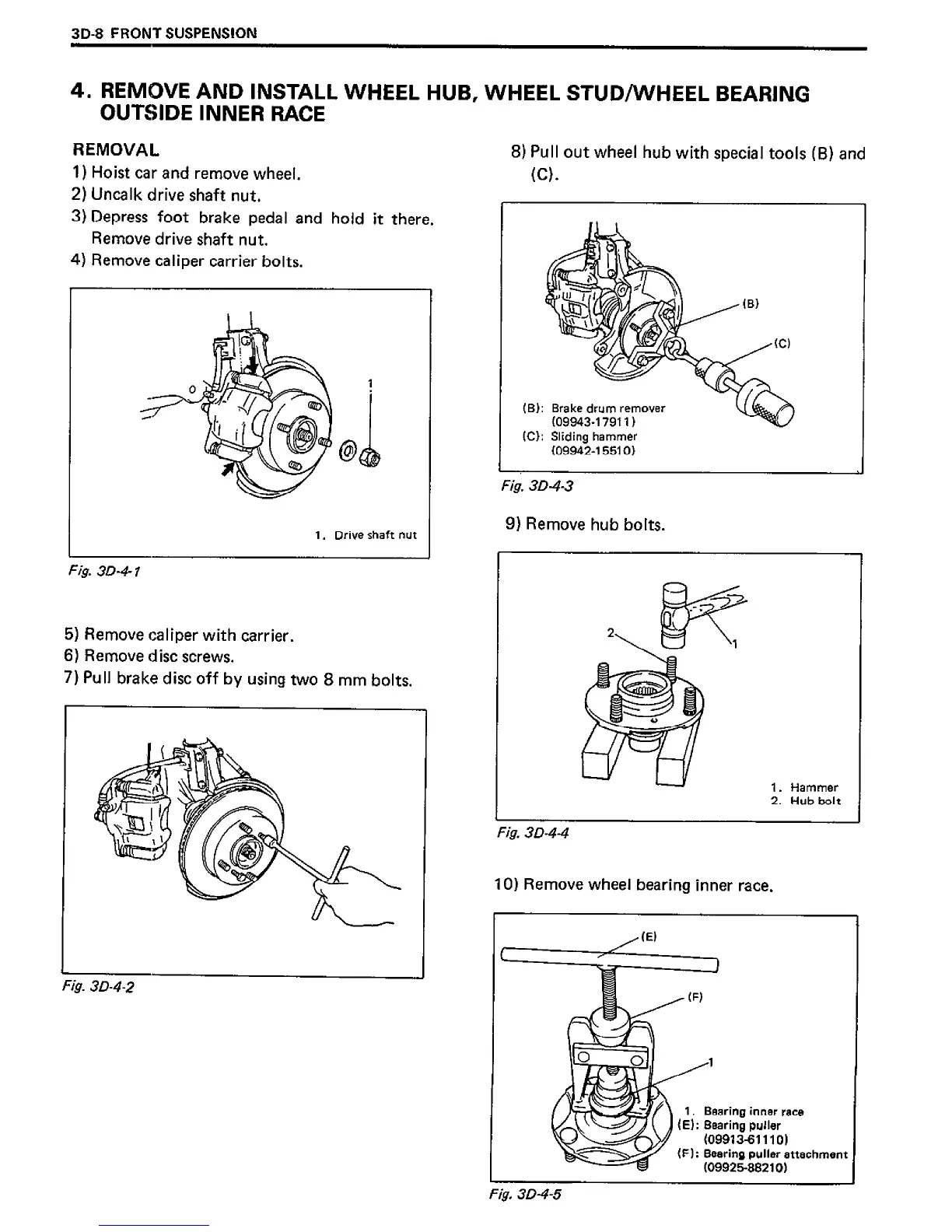 3D-8 FRONT SUSPENSION

4. REMOVE AND INSTALL WHEEL HUB, WHEEL STUD/WHEEL BEARING OUTSIDE INNER RACE

REMOVAL
1) Hoist car and remove wheel.
2) Uncalk drive shaft nut.
3) Depress foot brake pedal and hold it there. Remove drive shaft nut.
4) Remove caliper carrier bolts.

1

1. Drive shaft nut

Fig. 3D-4-1

5) Remove caliper with carrier.
6) Remove disc screws.
7) Pull brake disc off by using two 8 mm bolts.

Fig. 3D-4-2

8) Pull out wheel hub with special tools (B) and (C).

(B)
(C)

(B): Brake drum remover (09943-17911)
(C): Sliding hammer (09942-15510)

Fig. 3D-4-3

9) Remove hub bolts.

2
1

1. Hammer
2. Hub bolt

Fig. 3D-4-4

10) Remove wheel bearing inner race.

(E)
(F)
1

1. Bearing inner race
(E): Bearing puller (09913-61110)
(F): Bearing puller attachment (09925-88210)

Fig. 3D-4-5